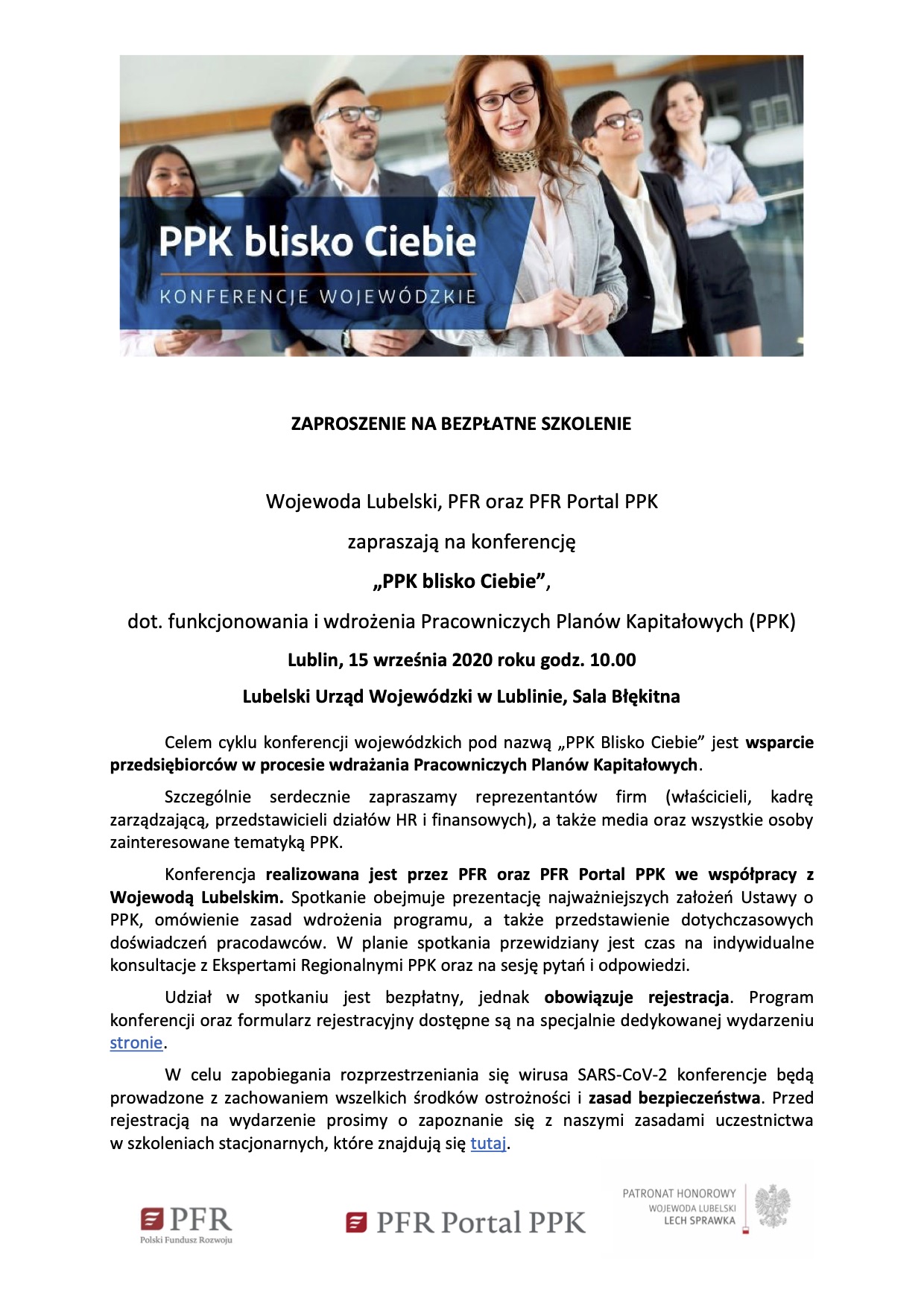 PPK blisko Ciebie

KONFERENCJE WOJEWÓDZKIE

ZAPROSZENIE NA BEZPŁATNE SZKOLENIE

Wojewoda Lubelski, PFR oraz PFR Portal PPK

zapraszają na konferencję

„PPK blisko Ciebie”,

dot. funkcjonowania i wdrożenia Pracowniczych Planów Kapitałowych (PPK)

Lublin, 15 września 2020 roku godz. 10.00

Lubelski Urząd Wojewódzki w Lublinie, Sala Błękitna

Celem cyklu konferencji wojewódzkich pod nazwą „PPK Blisko Ciebie” jest wsparcie przedsiębiorców w procesie wdrażania Pracowniczych Planów Kapitałowych.

Szczególnie serdecznie zapraszamy reprezentantów firm (właścicieli, kadrę zarządzającą, przedstawicieli działów HR i finansowych), a także media oraz wszystkie osoby zainteresowane tematyką PPK.

Konferencja realizowana jest przez PFR oraz PFR Portal PPK we współpracy z Wojewodą Lubelskim. Spotkanie obejmuje prezentację najważniejszych założeń Ustawy o PPK, omówienie zasad wdrożenia programu, a także przedstawienie dotychczasowych doświadczeń pracodawców. W planie spotkania przewidziany jest czas na indywidualne konsultacje z Ekspertami Regionalnymi PPK oraz na sesję pytań i odpowiedzi.

Udział w spotkaniu jest bezpłatny, jednak obowiązuje rejestracja. Program konferencji oraz formularz rejestracyjny dostępne są na specjalnie dedykowanej wydarzeniu stronie.

W celu zapobiegania rozprzestrzeniania się wirusa SARS-CoV-2 konferencje będą prowadzone z zachowaniem wszelkich środków ostrożności i zasad bezpieczeństwa. Przed rejestracją na wydarzenie prosimy o zapoznanie się z naszymi zasadami uczestnictwa w szkoleniach stacjonarnych, które znajdują się tutaj.

PFR
Polski Fundusz Rozwoju

PFR Portal PPK

PATRONAT HONOROWY
WOJEWODA LUBELSKI
LECH SPRAWKA